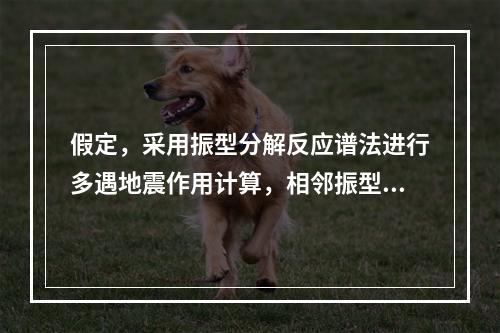 假定，采用振型分解反应谱法进行多遇地震作用计算，相邻振型...